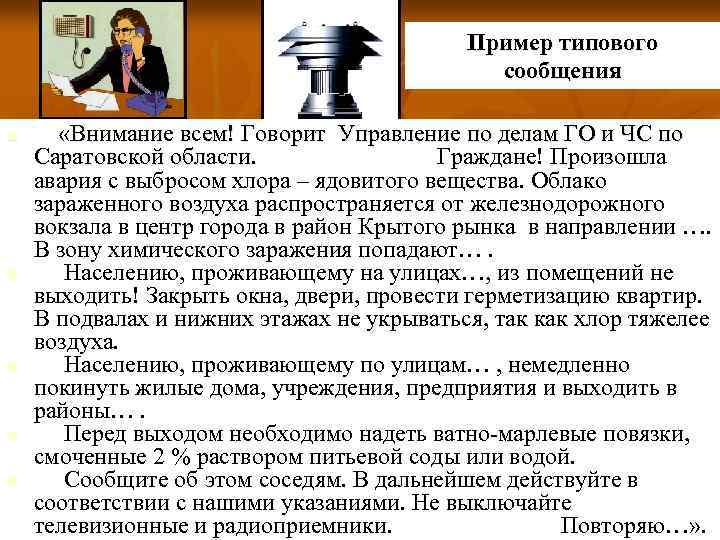 Пример типового сообщения

«Внимание всем! Говорит Управление по делам ГО и ЧС по Саратовской области. Граждане! Произошла авария с выбросом хлора – ядовитого вещества. Облако зараженного воздуха распространяется от железнодорожного вокзала в центр города в район Крытого рынка в направлении …. В зону химического заражения попадают… .

Населению, проживающему на улицах…, из помещений не выходить! Закрыть окна, двери, провести герметизацию квартир. В подвалах и нижних этажах не укрываться, так как хлор тяжелее воздуха.

Населению, проживающему по улицам… , немедленно покинуть жилые дома, учреждения, предприятия и выходить в районы… .

Перед выходом необходимо надеть ватно-марлевые повязки, смоченные 2 % раствором питьевой соды или водой.

Сообщите об этом соседям. В дальнейшем действуйте в соответствии с нашими указаниями. Не выключайте телевизионные и радиоприемники. Повторяю…».